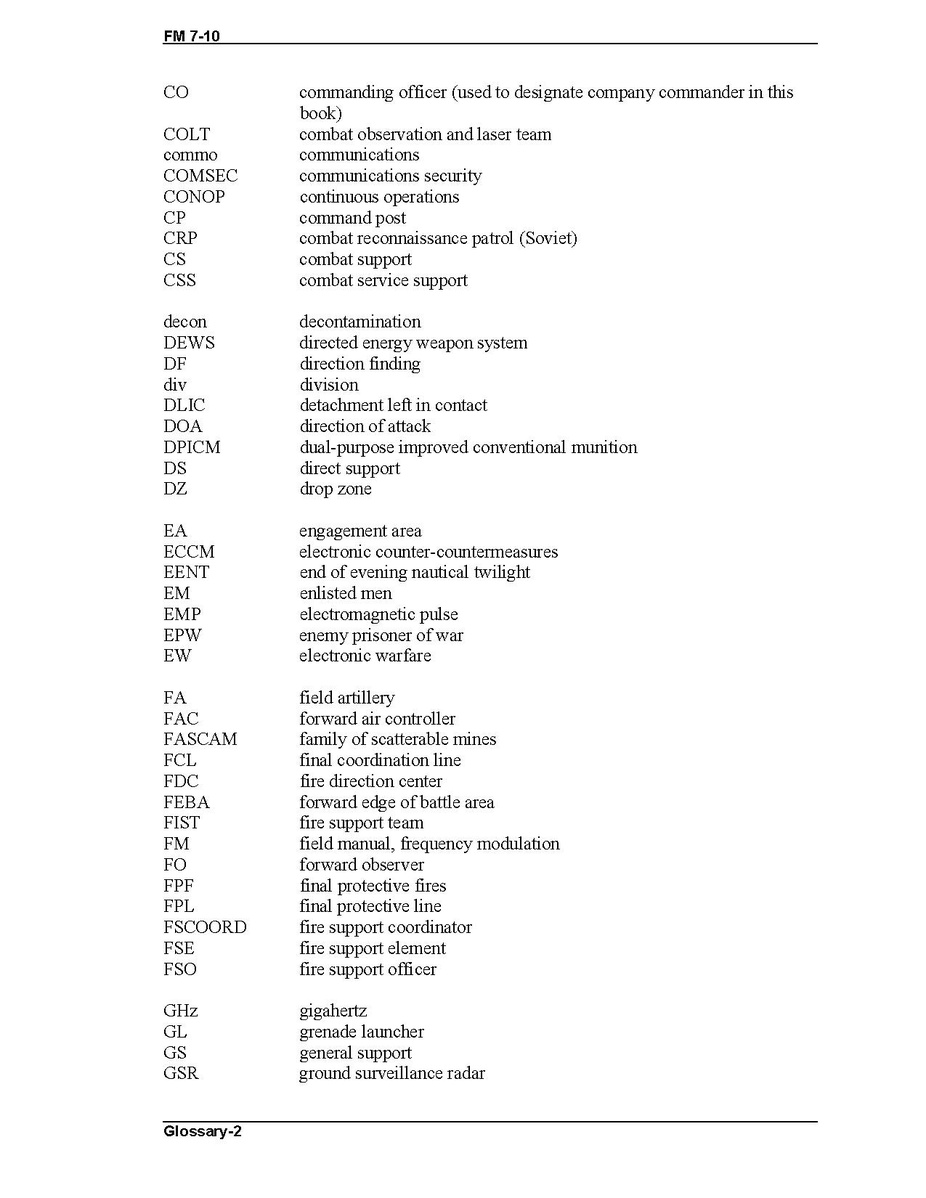 FM 7-10

CO commanding officer (used to designate company commander in this book)
COLT combat observation and laser team
commo communications
COMSEC communications security
CONOP continuous operations
CP command post
CRP combat reconnaissance patrol (Soviet)
CS combat support
CSS combat service support

decon decontamination
DEWS directed energy weapon system
DF direction finding
div division
DLIC detachment left in contact
DOA direction of attack
DPICM dual-purpose improved conventional munition
DS direct support
DZ drop zone

EA engagement area
ECCM electronic counter-countermeasures
EENT end of evening nautical twilight
EM enlisted men
EMP electromagnetic pulse
EPW enemy prisoner of war
EW electronic warfare

FA field artillery
FAC forward air controller
FASCAM family of scatterable mines
FCL final coordination line
FDC fire direction center
FEBA forward edge of battle area
FIST fire support team
FM field manual, frequency modulation
FO forward observer
FPF final protective fires
FPL final protective line
FSCOORD fire support coordinator
FSE fire support element
FSO fire support officer

GHz gigahertz
GL grenade launcher
GS general support
GSR ground surveillance radar

Glossary-2